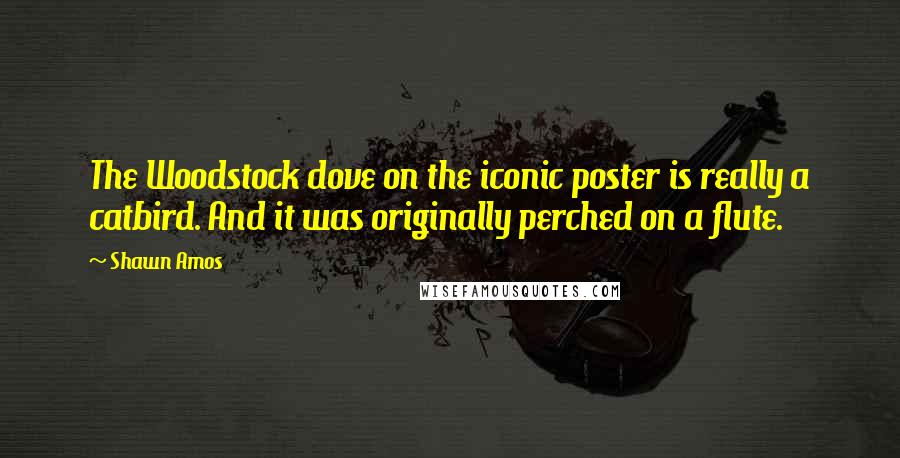 The Woodstock dove on the iconic poster is really a catbird. And it was originally perched on a flute.

~ Shawn Amos

WISEFAMOUSQUOTES.COM